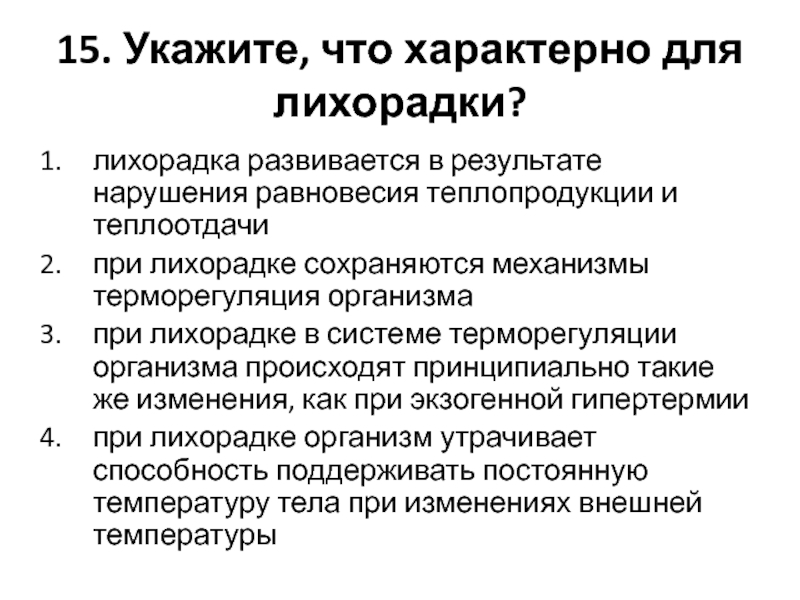 15. Укажите, что характерно для лихорадки?

1. лихорадка развивается в результате нарушения равновесия теплопродукции и теплоотдачи
2. при лихорадке сохраняются механизмы терморегуляция организма
3. при лихорадке в системе терморегуляции организма происходят принципиально такие же изменения, как при экзогенной гипертермии
4. при лихорадке организм утрачивает способность поддерживать постоянную температуру тела при изменениях внешней температуры